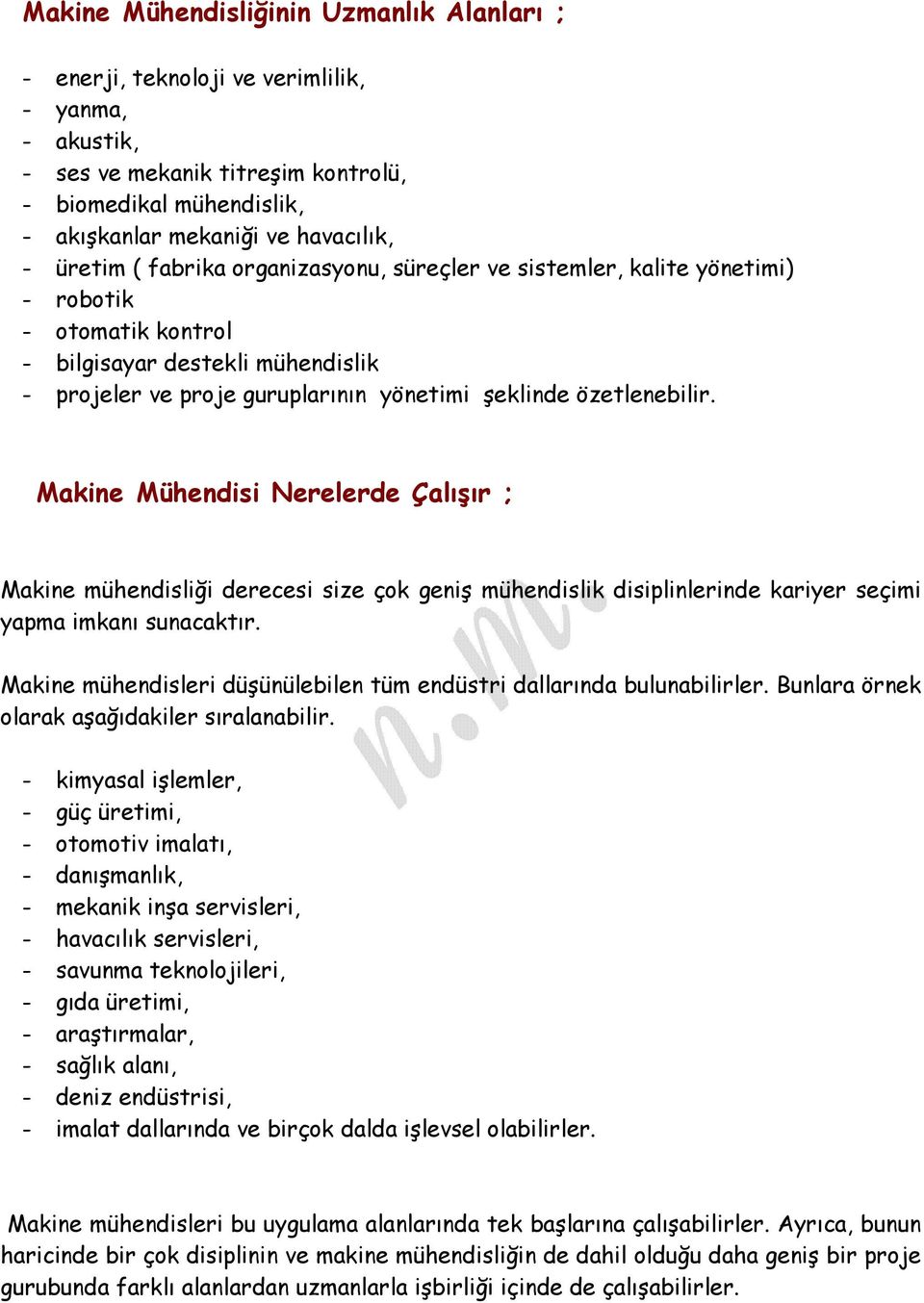 Makine Mühendisliğinin Uzmanlık Alanları ;

- enerji, teknoloji ve verimlilik,
- yanma,
- akustik,
- ses ve mekanik titreşim kontrolü,
- biomedikal mühendislik,
- akışkanlar mekaniği ve havacılık,
- üretim ( fabrika organizasyonu, süreçler ve sistemler, kalite yönetimi)
- robotik
- otomatik kontrol
- bilgisayar destekli mühendislik
- projeler ve proje guruplarının yönetimi şeklinde özetlenebilir.

Makine Mühendisi Nerelerde Çalışır ;

Makine mühendisliği derecesi size çok geniş mühendislik disiplinlerinde kariyer seçimi yapma imkanı sunacaktır.

Makine mühendisleri düşünülebilen tüm endüstri dallarında bulunabilirler. Bunlara örnek olarak aşağıdakiler sıralanabilir.

- kimyasal işlemler,
- güç üretimi,
- otomotiv imalatı,
- danışmanlık,
- mekanik inşa servisleri,
- havacılık servisleri,
- savunma teknolojileri,
- gıda üretimi,
- araştırmalar,
- sağlık alanı,
- deniz endüstrisi,
- imalat dallarında ve birçok dalda işlevsel olabilirler.

Makine mühendisleri bu uygulama alanlarında tek başlarına çalışabilirler. Ayrıca, bunun haricinde bir çok disiplinin ve makine mühendisliğin de dahil olduğu daha geniş bir proje gurubunda farklı alanlardan uzmanlarla işbirliği içinde de çalışabilirler.